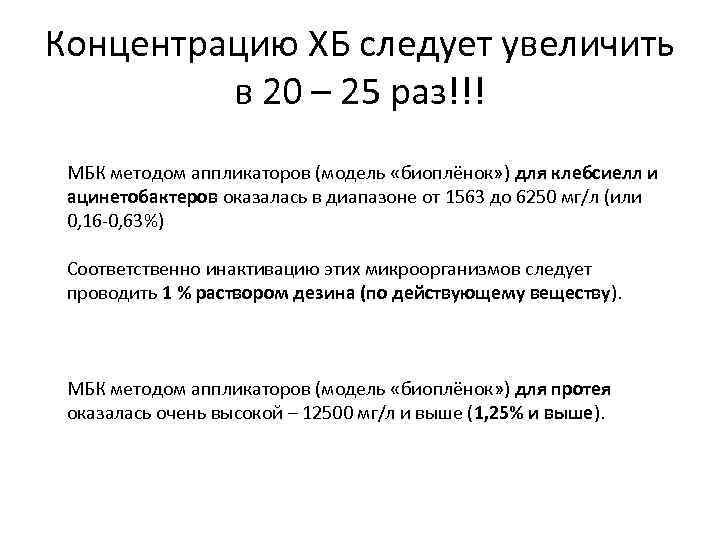 Концентрацию ХБ следует увеличить в 20 – 25 раз!!!

МБК методом аппликаторов (модель «биоплёнок») для клебсиелл и ацинетобактеров оказалась в диапазоне от 1563 до 6250 мг/л (или 0,16-0,63%)

Соответственно инактивацию этих микроорганизмов следует проводить 1 % раствором дезина (по действующему веществу).

МБК методом аппликаторов (модель «биоплёнок») для протея оказалась очень высокой – 12500 мг/л и выше (1,25% и выше).